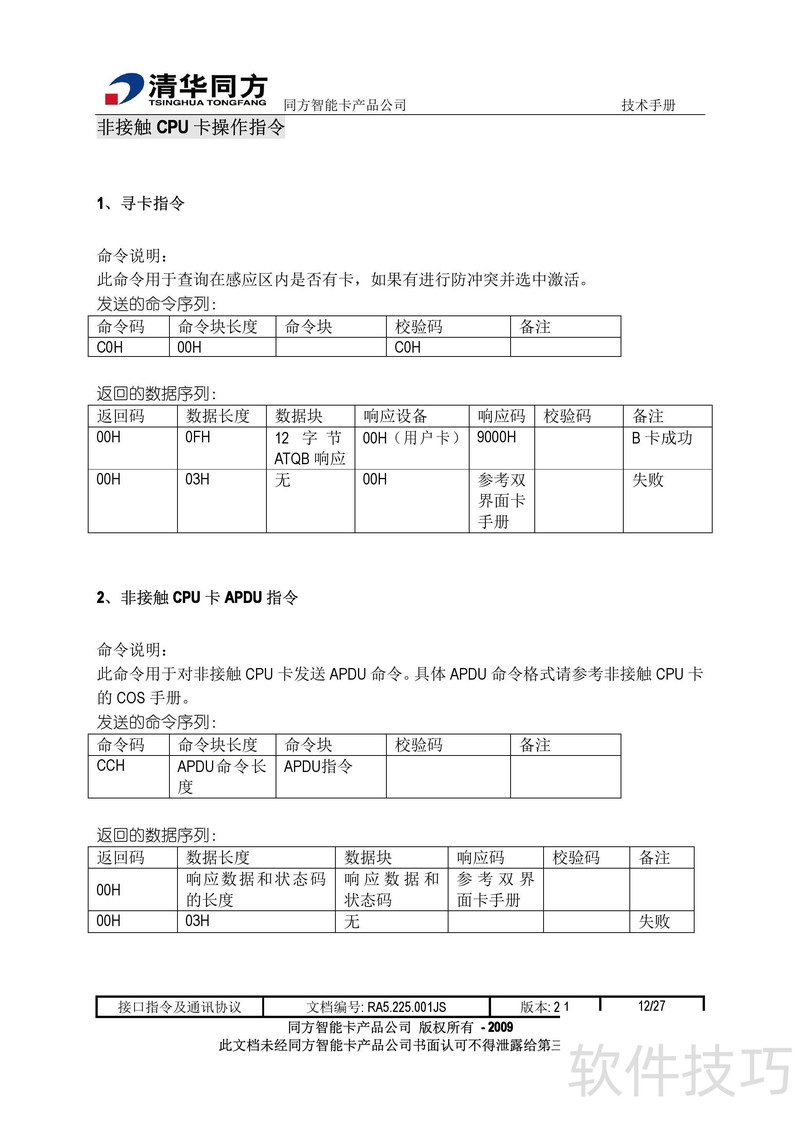 清华同方
TSINGHUA TONGFANG
同方智能卡产品公司
技术手册

非接触 CPU 卡操作指令

1、寻卡指令

命令说明：
此命令用于查询在感应区内是否有卡，如果有进行防冲突并选中激活。
发送的命令序列：

| 命令码 | 命令块长度 | 命令块 | 校验码 | 备注 |
|---|---|---|---|---|
| C0H | 00H | | C0H | |

返回的数据序列：

| 返回码 | 数据长度 | 数据块 | 响应设备 | 响应码 | 校验码 | 备注 |
|---|---|---|---|---|---|---|
| 00H | 0FH | 12 字节 ATQB 响应 | 00H（用户卡） | 9000H | | B 卡成功 |
| 00H | 03H | 无 | 00H | 参考双界面卡手册 | | 失败 |

2、非接触 CPU 卡 APDU 指令

命令说明：
此命令用于对非接触 CPU 卡发送 APDU 命令。具体 APDU 命令格式请参考非接触 CPU 卡的 COS 手册。
发送的命令序列：

| 命令码 | 命令块长度 | 命令块 | 校验码 | 备注 |
|---|---|---|---|---|
| CCH | APDU命令长度 | APDU指令 | | |

返回的数据序列：

| 返回码 | 数据长度 | 数据块 | 响应码 | 校验码 | 备注 |
|---|---|---|---|---|---|
| 00H | 响应数据和状态码的长度 | 响应数据和状态码 | 参考双界面卡手册 | | |
| 00H | 03H | 无 | | | 失败 |

| 接口指令及通讯协议 | 文档编号: RA5.225.001JS | 版本: 2 1 | 12/27 |
|---|---|---|---|

同方智能卡产品公司 版权所有 - 2009
此文档未经同方智能卡产品公司书面认可不得泄露给第三

软件技巧